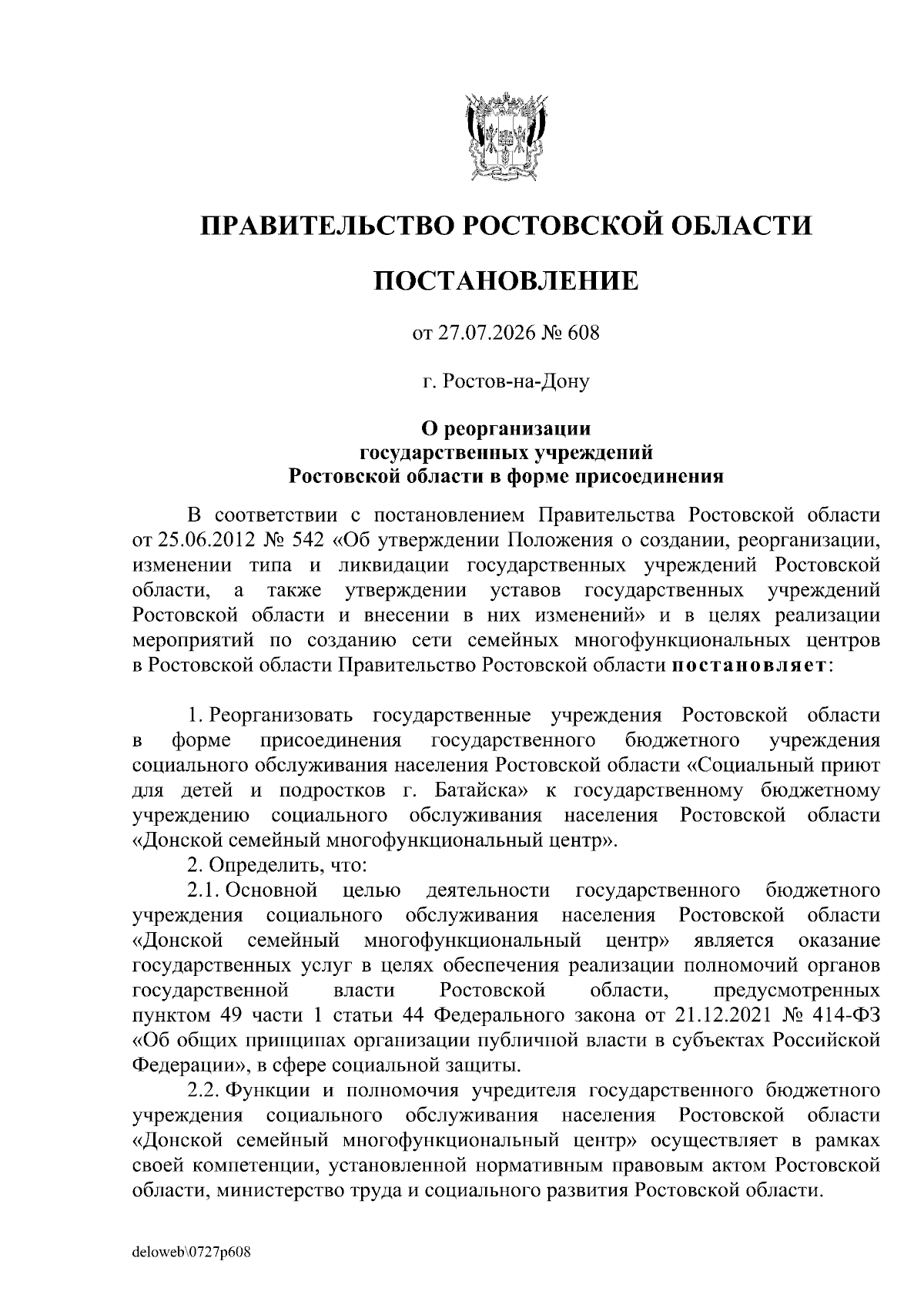 ПРАВИТЕЛЬСТВО РОСТОВСКОЙ ОБЛАСТИ

ПОСТАНОВЛЕНИЕ

от 27.07.2026 № 608

г. Ростов-на-Дону

О реорганизации государственных учреждений Ростовской области в форме присоединения

В соответствии с постановлением Правительства Ростовской области от 25.06.2012 № 542 «Об утверждении Положения о создании, реорганизации, изменении типа и ликвидации государственных учреждений Ростовской области, а также утверждении уставов государственных учреждений Ростовской области и внесении в них изменений» и в целях реализации мероприятий по созданию сети семейных многофункциональных центров в Ростовской области Правительство Ростовской области постановляет:

1. Реорганизовать государственные учреждения Ростовской области в форме присоединения государственного бюджетного учреждения социального обслуживания населения Ростовской области «Социальный приют для детей и подростков г. Батайска» к государственному бюджетному учреждению социального обслуживания населения Ростовской области «Донской семейный многофункциональный центр».

2. Определить, что:

2.1. Основной целью деятельности государственного бюджетного учреждения социального обслуживания населения Ростовской области «Донской семейный многофункциональный центр» является оказание государственных услуг в целях обеспечения реализации полномочий органов государственной власти Ростовской области, предусмотренных пунктом 49 части 1 статьи 44 Федерального закона от 21.12.2021 № 414-ФЗ «Об общих принципах организации публичной власти в субъектах Российской Федерации», в сфере социальной защиты.

2.2. Функции и полномочия учредителя государственного бюджетного учреждения социального обслуживания населения Ростовской области «Донской семейный многофункциональный центр» осуществляет в рамках своей компетенции, установленной нормативным правовым актом Ростовской области, министерство труда и социального развития Ростовской области.

deloweb\0727p608